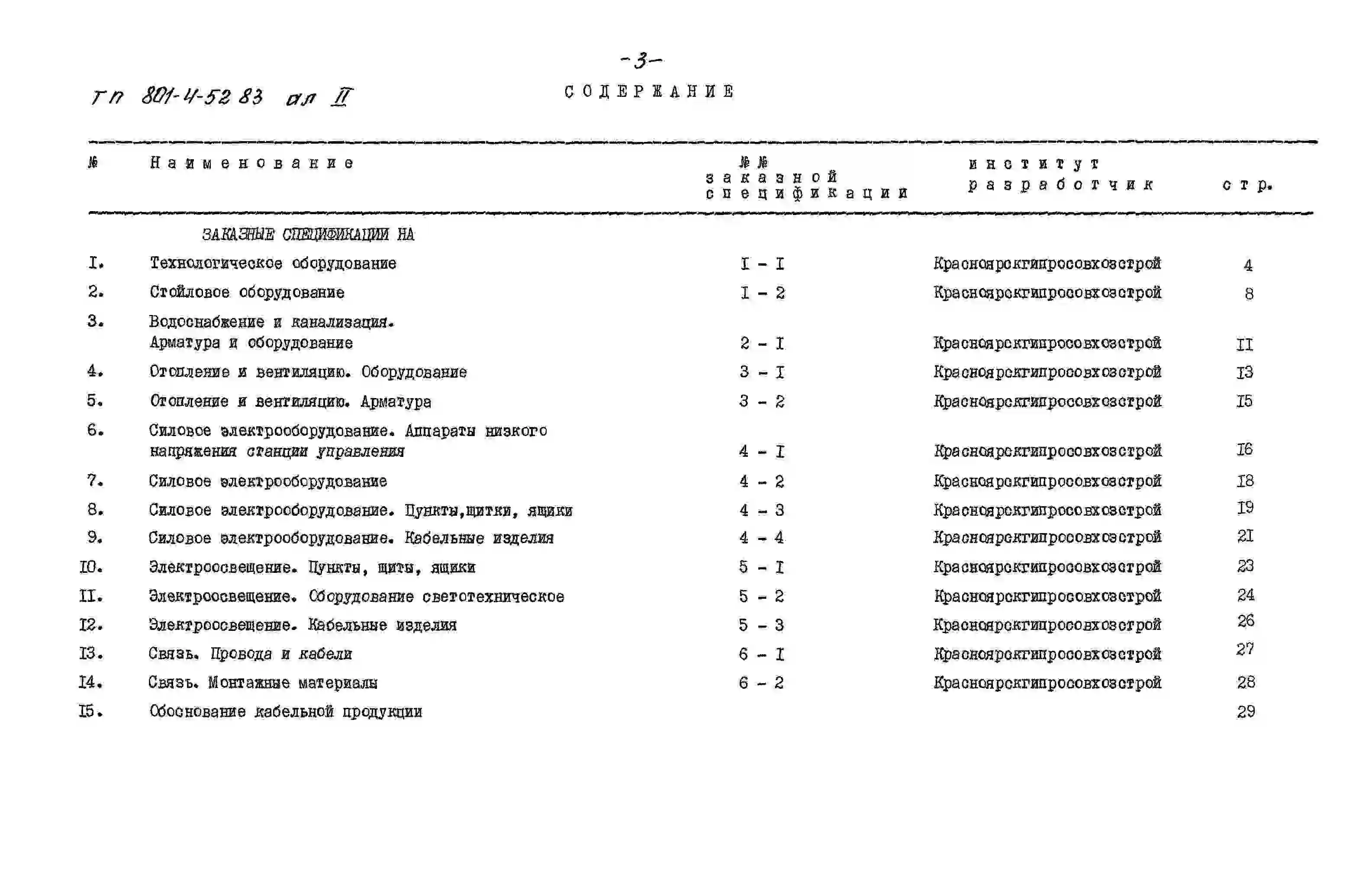 -3-

ТП 801-4-52 83 ал II

СОДЕРЖАНИЕ

| № | Наименование | №№ заказной спецификации | институт разработчик | стр. |
|---|---|---|---|---|
| | ЗАКАЗНЫЕ СПЕЦИФИКАЦИИ НА | | | |
| I. | Технологическое оборудование | I - I | Красноярскгипросовхозстрой | 4 |
| 2. | Стойловое оборудование | I - 2 | Красноярскгипросовхозстрой | 8 |
| 3. | Водоснабжение и канализация. Арматура и оборудование | 2 - I | Красноярскгипросовхозстрой | II |
| 4. | Отопление и вентиляцию. Оборудование | 3 - I | Красноярскгипросовхозстрой | I3 |
| 5. | Отопление и вентиляцию. Арматура | 3 - 2 | Красноярскгипросовхозстрой | I5 |
| 6. | Силовое электрооборудование. Аппараты низкого напряжения станции управления | 4 - I | Красноярскгипросовхозстрой | I6 |
| 7. | Силовое электрооборудование | 4 - 2 | Красноярскгипросовхозстрой | I8 |
| 8. | Силовое электрооборудование. Пункты,щитки, ящики | 4 - 3 | Красноярскгипросовхозстрой | I9 |
| 9. | Силовое электрооборудование. Кабельные изделия | 4 - 4 | Красноярскгипросовхозстрой | 2I |
| I0. | Электроосвещение. Пункты, щиты, ящики | 5 - I | Красноярскгипросовхозстрой | 23 |
| II. | Электроосвещение. Оборудование светотехническое | 5 - 2 | Красноярскгипросовхозстрой | 24 |
| I2. | Электроосвещение. Кабельные изделия | 5 - 3 | Красноярскгипросовхозстрой | 26 |
| I3. | Связь. Провода и кабели | 6 - I | Красноярскгипросовхозстрой | 27 |
| I4. | Связь. Монтажные материалы | 6 - 2 | Красноярскгипросовхозстрой | 28 |
| I5. | Обоснование кабельной продукции | | | 29 |